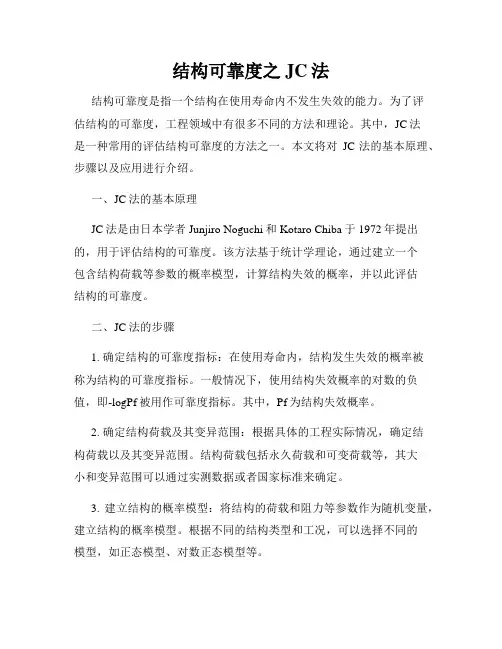 结构可靠度之 JC 法

结构可靠度是指一个结构在使用寿命内不发生失效的能力。为了评估结构的可靠度，工程领域中有很多不同的方法和理论。其中，JC 法是一种常用的评估结构可靠度的方法之一。本文将对 JC 法的基本原理、步骤以及应用进行介绍。

一、JC 法的基本原理

JC 法是由日本学者 Junjiro Noguchi 和 Kotaro Chiba 于 1972 年提出的，用于评估结构的可靠度。该方法基于统计学理论，通过建立一个包含结构荷载等参数的概率模型，计算结构失效的概率，并以此评估结构的可靠度。

二、JC 法的步骤

1. 确定结构的可靠度指标：在使用寿命内，结构发生失效的概率被称为结构的可靠度指标。一般情况下，使用结构失效概率的对数的负值，即-logPf 被用作可靠度指标。其中，Pf 为结构失效概率。

2. 确定结构荷载及其变异范围：根据具体的工程实际情况，确定结构荷载以及其变异范围。结构荷载包括永久荷载和可变荷载等，其大小和变异范围可以通过实测数据或者国家标准来确定。

3. 建立结构的概率模型：将结构的荷载和阻力等参数作为随机变量，建立结构的概率模型。根据不同的结构类型和工况，可以选择不同的模型，如正态模型、对数正态模型等。